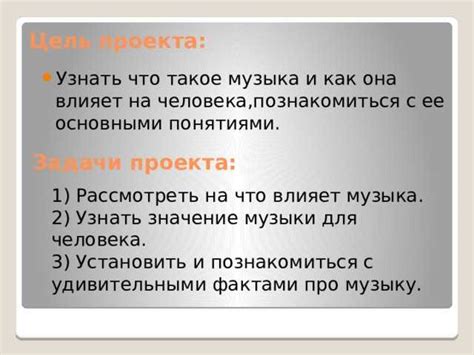 Цель проекта:

Узнать что такое музыка и как она влияет на человека,познакомиться с ее основными понятиями.

Задачи проекта:

1) Рассмотреть на что влияет музыка.
2) Узнать значение музыки для человека.
3) Установить и познакомиться с удивительными фактами про музыку.